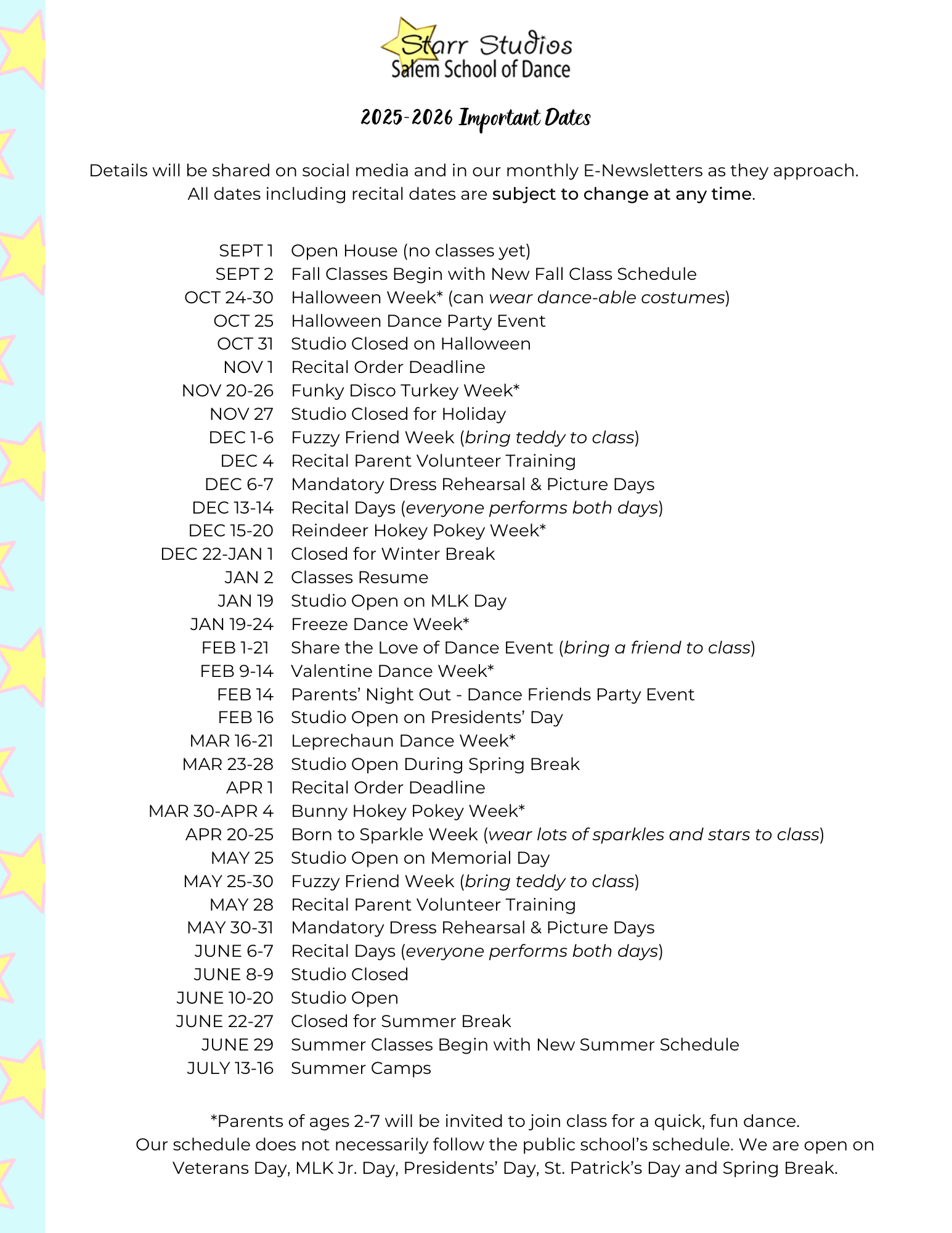 Starr Studios
Salem School of Dance

2025-2026 Important Dates

Details will be shared on social media and in our monthly E-Newsletters as they approach.
All dates including recital dates are subject to change at any time.

SEPT 1 Open House (no classes yet)
SEPT 2 Fall Classes Begin with New Fall Class Schedule
OCT 24-30 Halloween Week* (can wear dance-able costumes)
OCT 25 Halloween Dance Party Event
OCT 31 Studio Closed on Halloween
NOV 1 Recital Order Deadline
NOV 20-26 Funky Disco Turkey Week*
NOV 27 Studio Closed for Holiday
DEC 1-6 Fuzzy Friend Week (bring teddy to class)
DEC 4 Recital Parent Volunteer Training
DEC 6-7 Mandatory Dress Rehearsal & Picture Days
DEC 13-14 Recital Days (everyone performs both days)
DEC 15-20 Reindeer Hokey Pokey Week*
DEC 22-JAN 1 Closed for Winter Break
JAN 2 Classes Resume
JAN 19 Studio Open on MLK Day
JAN 19-24 Freeze Dance Week*
FEB 1-21 Share the Love of Dance Event (bring a friend to class)
FEB 9-14 Valentine Dance Week*
FEB 14 Parents' Night Out - Dance Friends Party Event
FEB 16 Studio Open on Presidents' Day
MAR 16-21 Leprechaun Dance Week*
MAR 23-28 Studio Open During Spring Break
APR 1 Recital Order Deadline
MAR 30-APR 4 Bunny Hokey Pokey Week*
APR 20-25 Born to Sparkle Week (wear lots of sparkles and stars to class)
MAY 25 Studio Open on Memorial Day
MAY 25-30 Fuzzy Friend Week (bring teddy to class)
MAY 28 Recital Parent Volunteer Training
MAY 30-31 Mandatory Dress Rehearsal & Picture Days
JUNE 6-7 Recital Days (everyone performs both days)
JUNE 8-9 Studio Closed
JUNE 10-20 Studio Open
JUNE 22-27 Closed for Summer Break
JUNE 29 Summer Classes Begin with New Summer Schedule
JULY 13-16 Summer Camps

*Parents of ages 2-7 will be invited to join class for a quick, fun dance.
Our schedule does not necessarily follow the public school's schedule. We are open on Veterans Day, MLK Jr. Day, Presidents' Day, St. Patrick's Day and Spring Break.